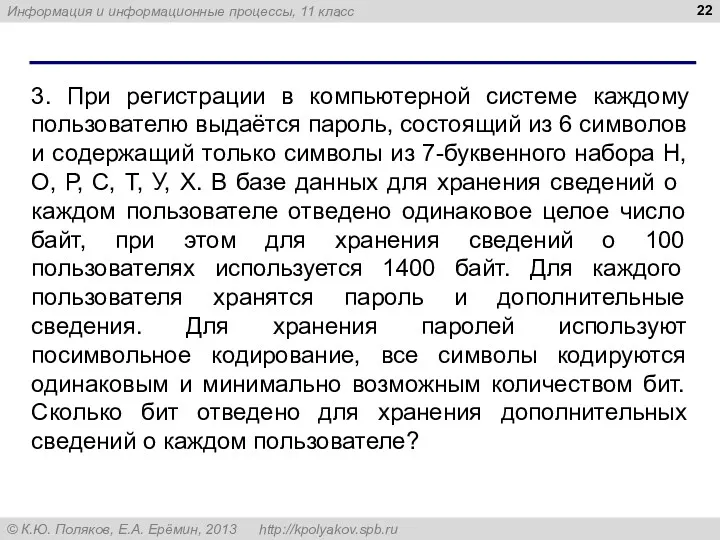 Информация и информационные процессы, 11 класс

22

3. При регистрации в компьютерной системе каждому пользователю выдаётся пароль, состоящий из 6 символов и содержащий только символы из 7-буквенного набора Н, О, Р, С, Т, У, Х. В базе данных для хранения сведений о каждом пользователе отведено одинаковое целое число байт, при этом для хранения сведений о 100 пользователях используется 1400 байт. Для каждого пользователя хранятся пароль и дополнительные сведения. Для хранения паролей используют посимвольное кодирование, все символы кодируются одинаковым и минимально возможным количеством бит. Сколько бит отведено для хранения дополнительных сведений о каждом пользователе?

© К.Ю. Поляков, Е.А. Ерёмин, 2013 http://kpolyakov.spb.ru